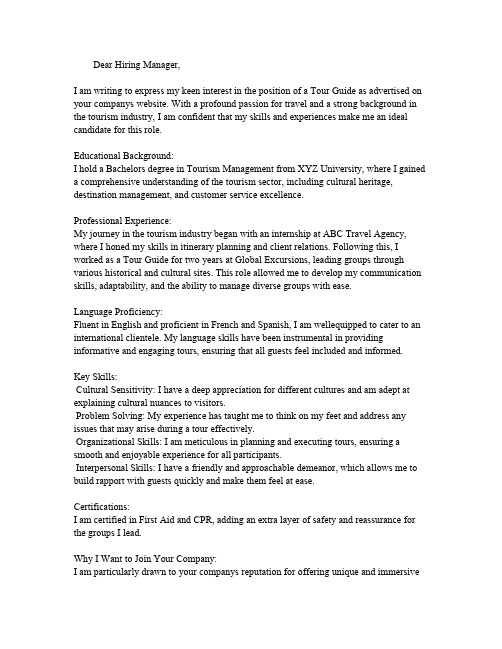 Dear Hiring Manager,

I am writing to express my keen interest in the position of a Tour Guide as advertised on your companys website. With a profound passion for travel and a strong background in the tourism industry, I am confident that my skills and experiences make me an ideal candidate for this role.

Educational Background:
I hold a Bachelors degree in Tourism Management from XYZ University, where I gained a comprehensive understanding of the tourism sector, including cultural heritage, destination management, and customer service excellence.

Professional Experience:
My journey in the tourism industry began with an internship at ABC Travel Agency, where I honed my skills in itinerary planning and client relations. Following this, I worked as a Tour Guide for two years at Global Excursions, leading groups through various historical and cultural sites. This role allowed me to develop my communication skills, adaptability, and the ability to manage diverse groups with ease.

Language Proficiency:
Fluent in English and proficient in French and Spanish, I am wellequipped to cater to an international clientele. My language skills have been instrumental in providing informative and engaging tours, ensuring that all guests feel included and informed.

Key Skills:
Cultural Sensitivity: I have a deep appreciation for different cultures and am adept at explaining cultural nuances to visitors.
Problem Solving: My experience has taught me to think on my feet and address any issues that may arise during a tour effectively.
Organizational Skills: I am meticulous in planning and executing tours, ensuring a smooth and enjoyable experience for all participants.
Interpersonal Skills: I have a friendly and approachable demeanor, which allows me to build rapport with guests quickly and make them feel at ease.

Certifications:
I am certified in First Aid and CPR, adding an extra layer of safety and reassurance for the groups I lead.

Why I Want to Join Your Company:
I am particularly drawn to your companys reputation for offering unique and immersive